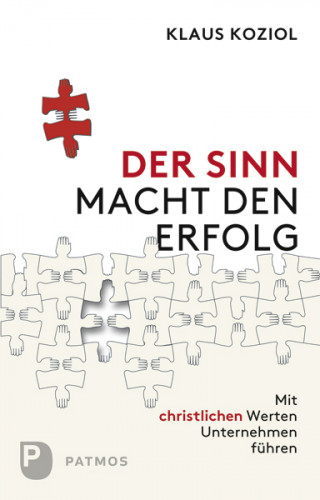 KLAUS KOZIOL

DER SINN MACHT DEN ERFOLG

Mit christlichen Werten Unternehmen führen

P PATMOS